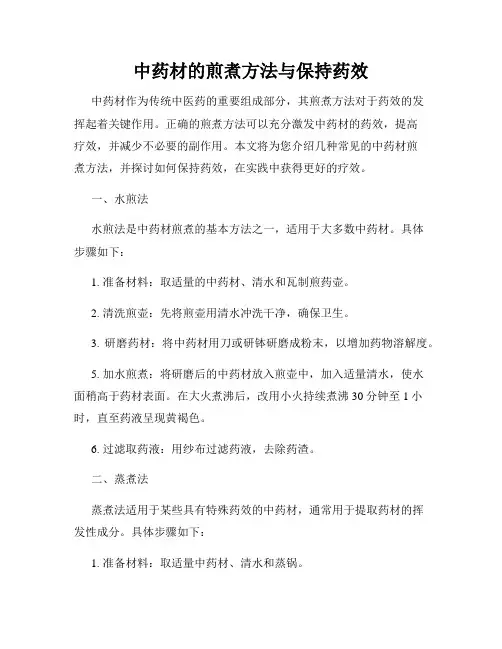 中药材的煎煮方法与保持药效

中药材作为传统中医药的重要组成部分，其煎煮方法对于药效的发挥起着关键作用。正确的煎煮方法可以充分激发中药材的药效，提高疗效，并减少不必要的副作用。本文将为您介绍几种常见的中药材煎煮方法，并探讨如何保持药效，在实践中获得更好的疗效。

一、水煎法

水煎法是中药材煎煮的基本方法之一，适用于大多数中药材。具体步骤如下：

1. 准备材料：取适量的中药材、清水和瓦制煎药壶。

2. 清洗煎壶：先将煎壶用清水冲洗干净，确保卫生。

3. 研磨药材：将中药材用刀或研钵研磨成粉末，以增加药物溶解度。

5. 加水煎煮：将研磨后的中药材放入煎壶中，加入适量清水，使水面稍高于药材表面。在大火煮沸后，改用小火持续煮沸 30 分钟至 1 小时，直至药液呈现黄褐色。

6. 过滤取药液：用纱布过滤药液，去除药渣。

二、蒸煮法

蒸煮法适用于某些具有特殊药效的中药材，通常用于提取药材的挥发性成分。具体步骤如下：

1. 准备材料：取适量中药材、清水和蒸锅。